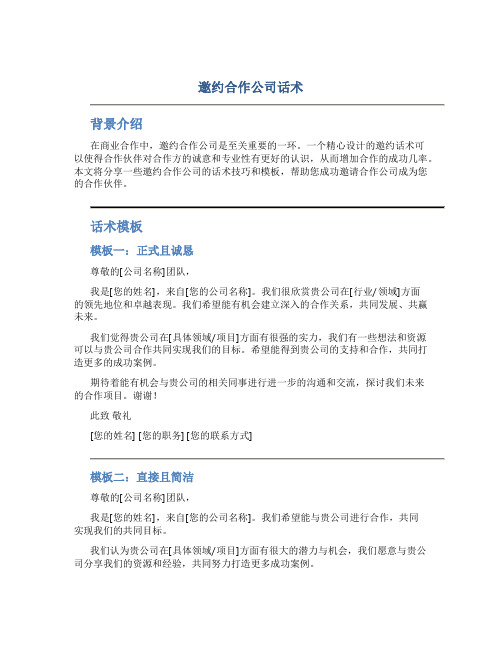 邀约合作公司话术

背景介绍

在商业合作中，邀约合作公司是至关重要的一环。一个精心设计的邀约话术可以使得合作伙伴对合作方的诚意和专业性有更好的认识，从而增加合作的成功几率。本文将分享一些邀约合作公司的话术技巧和模板，帮助您成功邀请合作公司成为您的合作伙伴。

话术模板

模板一：正式且诚恳

尊敬的[公司名称]团队，

我是[您的姓名]，来自[您的公司名称]。我们很欣赏贵公司在[行业/领域]方面的领先地位和卓越表现。我们希望能有机会建立深入的合作关系，共同发展、共赢未来。

我们觉得贵公司在[具体领域/项目]方面有很强的实力，我们有一些想法和资源可以与贵公司合作共同实现我们的目标。希望能得到贵公司的支持和合作，共同打造更多的成功案例。

期待着能有机会与贵公司的相关同事进行进一步的沟通和交流，探讨我们未来的合作项目。谢谢！

此致 敬礼

[您的姓名] [您的职务] [您的联系方式]

模板二：直接且简洁

尊敬的[公司名称]团队，

我是[您的姓名]，来自[您的公司名称]。我们希望能与贵公司进行合作，共同实现我们的共同目标。

我们认为贵公司在[具体领域/项目]方面有很大的潜力与机会，我们愿意与贵公司分享我们的资源和经验，共同努力打造更多成功案例。